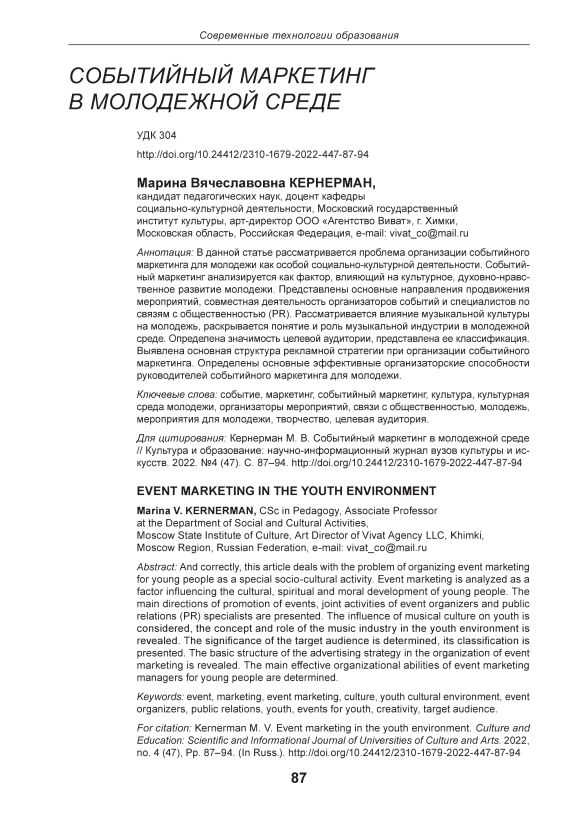 Современные технологии образования

СОБЫТИЙНЫЙ МАРКЕТИНГ В МОЛОДЕЖНОЙ СРЕДЕ

УДК 304

http://doi.org/10.24412/2310-1679-2022-447-87-94

Марина Вячеславовна КЕРНЕРМАН,
кандидат педагогических наук, доцент кафедры социально-культурной деятельности, Московский государственный институт культуры, арт-директор ООО «Агентство Виват», г. Химки, Московская область, Российская Федерация, e-mail: vivat_co@mail.ru

Аннотация: В данной статье рассматривается проблема организации событийного маркетинга для молодежи как особой социально-культурной деятельности. Событийный маркетинг анализируется как фактор, влияющий на культурное, духовно-нравственное развитие молодежи. Представлены основные направления продвижения мероприятий, совместная деятельность организаторов событий и специалистов по связям с общественностью (PR). Рассматривается влияние музыкальной культуры на молодежь, раскрывается понятие и роль музыкальной индустрии в молодежной среде. Определена значимость целевой аудитории, представлена ее классификация. Выявлена основная структура рекламной стратегии при организации событийного маркетинга. Определены основные эффективные организаторские способности руководителей событийного маркетинга для молодежи.

Ключевые слова: событие, маркетинг, событийный маркетинг, культура, культурная среда молодежи, организаторы мероприятий, связи с общественностью, молодежь, мероприятия для молодежи, творчество, целевая аудитория.

Для цитирования: Кернерман М. В. Событийный маркетинг в молодежной среде // Культура и образование: научно-информационный журнал вузов культуры и искусств. 2022. №4 (47). С. 87–94. http://doi.org/10.24412/2310-1679-2022-447-87-94

EVENT MARKETING IN THE YOUTH ENVIRONMENT

Marina V. KERNERMAN, CSc in Pedagogy, Associate Professor at the Department of Social and Cultural Activities, Moscow State Institute of Culture, Art Director of Vivat Agency LLC, Khimki, Moscow Region, Russian Federation, e-mail: vivat_co@mail.ru

Abstract: And correctly, this article deals with the problem of organizing event marketing for young people as a special socio-cultural activity. Event marketing is analyzed as a factor influencing the cultural, spiritual and moral development of young people. The main directions of promotion of events, joint activities of event organizers and public relations (PR) specialists are presented. The influence of musical culture on youth is considered, the concept and role of the music industry in the youth environment is revealed. The significance of the target audience is determined, its classification is presented. The basic structure of the advertising strategy in the organization of event marketing is revealed. The main effective organizational abilities of event marketing managers for young people are determined.

Keywords: event, marketing, event marketing, culture, youth cultural environment, event organizers, public relations, youth, events for youth, creativity, target audience.

For citation: Kernerman M. V. Event marketing in the youth environment. Culture and Education: Scientific and Informational Journal of Universities of Culture and Arts. 2022, no. 4 (47), Pp. 87–94. (In Russ.). http://doi.org/10.24412/2310-1679-2022-447-87-94

87